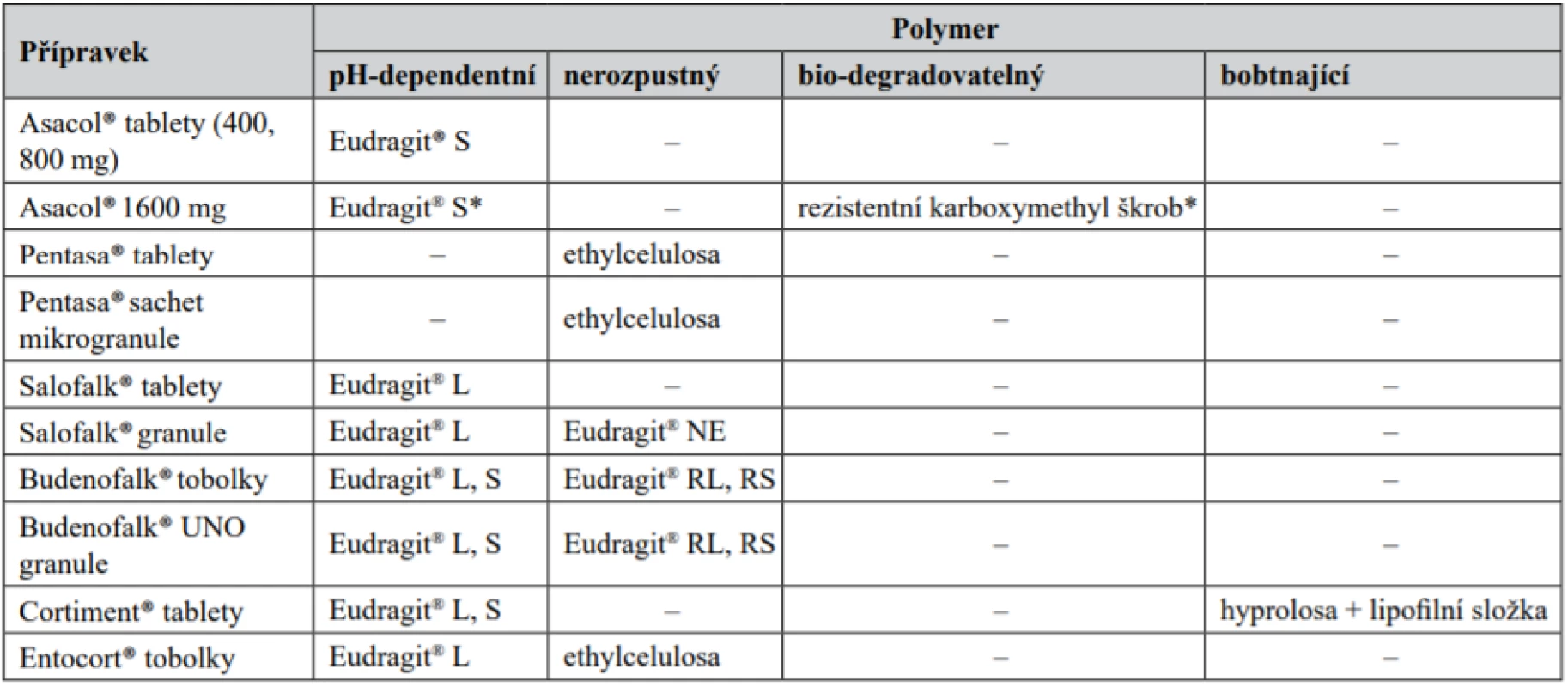 | Přípravek | Polymer | | | |
|---|---|---|---|---|
| | pH-dependentní | nerozpustný | bio-degradovatelný | bobtnající |
| Asacol® tablety (400, 800 mg) | Eudragit® S | – | – | – |
| Asacol® 1600 mg | Eudragit® S* | – | rezistentní karboxymethyl škrob* | – |
| Pentasa® tablety | – | ethylcelulosa | – | – |
| Pentasa® sachet mikrogranule | – | ethylcelulosa | – | – |
| Salofalk® tablety | Eudragit® L | – | – | – |
| Salofalk® granule | Eudragit® L | Eudragit® NE | – | – |
| Budenofalk® tobolky | Eudragit® L, S | Eudragit® RL, RS | – | – |
| Budenofalk® UNO granule | Eudragit® L, S | Eudragit® RL, RS | – | – |
| Cortiment® tablety | Eudragit® L, S | – | – | hyprolosa + lipofilní složka |
| Entocort® tobolky | Eudragit® L | ethylcelulosa | – | – |